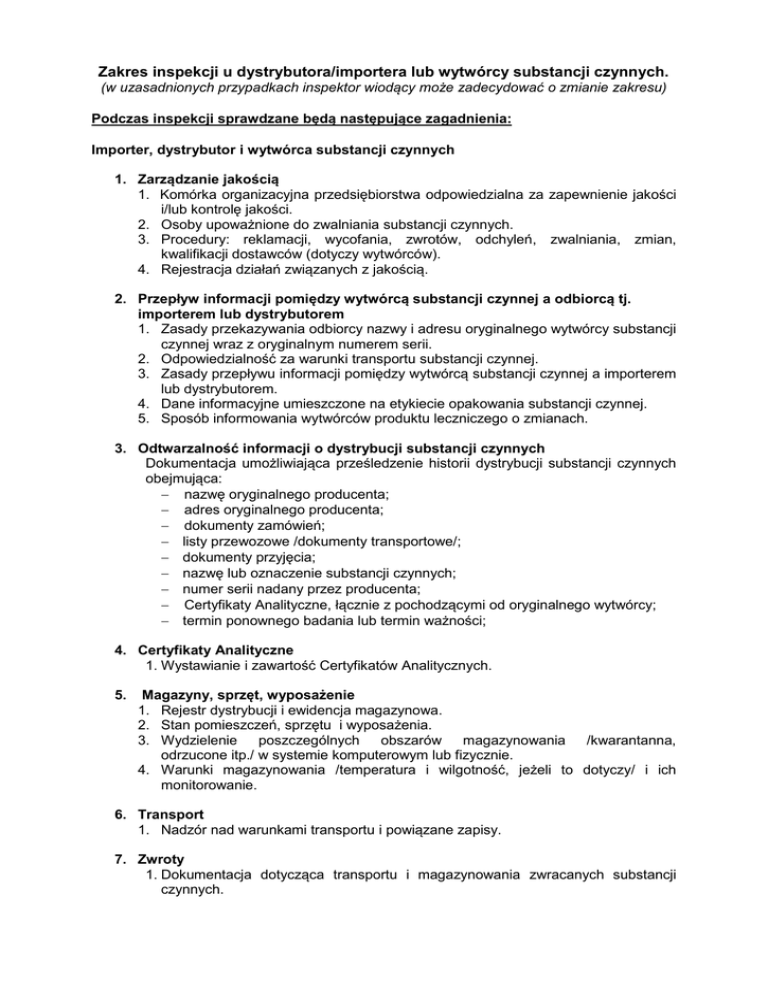 Zakres inspekcji u dystrybutora/importera lub wytwórcy substancji czynnych.
(w uzasadnionych przypadkach inspektor wiodący może zadecydować o zmianie zakresu)

Podczas inspekcji sprawdzane będą następujące zagadnienia:

Importer, dystrybutor i wytwórca substancji czynnych

1. Zarządzanie jakością
1. Komórka organizacyjna przedsiębiorstwa odpowiedzialna za zapewnienie jakości i/lub kontrolę jakości.
2. Osoby upoważnione do zwalniania substancji czynnych.
3. Procedury: reklamacji, wycofania, zwrotów, odchyleń, zwalniania, zmian, kwalifikacji dostawców (dotyczy wytwórców).
4. Rejestracja działań związanych z jakością.

2. Przepływ informacji pomiędzy wytwórcą substancji czynnej a odbiorcą tj. importerem lub dystrybutorem
1. Zasady przekazywania odbiorcy nazwy i adresu oryginalnego wytwórcy substancji czynnej wraz z oryginalnym numerem serii.
2. Odpowiedzialność za warunki transportu substancji czynnej.
3. Zasady przepływu informacji pomiędzy wytwórcą substancji czynnej a importerem lub dystrybutorem.
4. Dane informacyjne umieszczone na etykiecie opakowania substancji czynnej.
5. Sposób informowania wytwórców produktu leczniczego o zmianach.

3. Odtwarzalność informacji o dystrybucji substancji czynnych
Dokumentacja umożliwiająca prześledzenie historii dystrybucji substancji czynnych obejmująca:
– nazwę oryginalnego producenta;
– adres oryginalnego producenta;
– dokumenty zamówień;
– listy przewozowe /dokumenty transportowe/;
– dokumenty przyjęcia;
– nazwę lub oznaczenie substancji czynnych;
– numer serii nadany przez producenta;
– Certyfikaty Analityczne, łącznie z pochodzącymi od oryginalnego wytwórcy;
– termin ponownego badania lub termin ważności;

4. Certyfikaty Analityczne
1. Wystawianie i zawartość Certyfikatów Analitycznych.

5. Magazyny, sprzęt, wyposażenie
1. Rejestr dystrybucji i ewidencja magazynowa.
2. Stan pomieszczeń, sprzętu i wyposażenia.
3. Wydzielenie poszczególnych obszarów magazynowania /kwarantanna, odrzucone itp./ w systemie komputerowym lub fizycznie.
4. Warunki magazynowania /temperatura i wilgotność, jeżeli to dotyczy/ i ich monitorowanie.

6. Transport
1. Nadzór nad warunkami transportu i powiązane zapisy.

7. Zwroty
1. Dokumentacja dotycząca transportu i magazynowania zwracanych substancji czynnych.